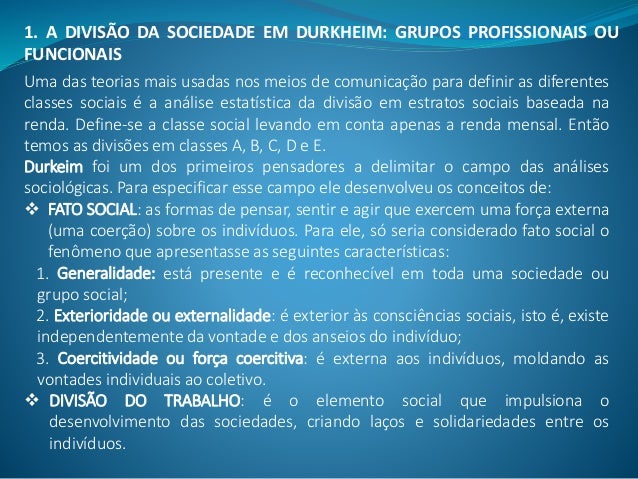 1. A DIVISÃO DA SOCIEDADE EM DURKHEIM: GRUPOS PROFISSIONAIS OU FUNCIONAIS

Uma das teorias mais usadas nos meios de comunicação para definir as diferentes classes sociais é a análise estatística da divisão em estratos sociais baseada na renda. Define-se a classe social levando em conta apenas a renda mensal. Então temos as divisões em classes A, B, C, D e E.

Durkeim foi um dos primeiros pensadores a delimitar o campo das análises sociológicas. Para especificar esse campo ele desenvolveu os conceitos de:

❖ FATO SOCIAL: as formas de pensar, sentir e agir que exercem uma força externa (uma coerção) sobre os indivíduos. Para ele, só seria considerado fato social o fenômeno que apresentasse as seguintes características:

1. Generalidade: está presente e é reconhecível em toda uma sociedade ou grupo social;

2. Exterioridade ou externalidade: é exterior às consciências sociais, isto é, existe independentemente da vontade e dos anseios do indivíduo;

3. Coercitividade ou força coercitiva: é externa aos indivíduos, moldando as vontades individuais ao coletivo.

❖ DIVISÃO DO TRABALHO: é o elemento social que impulsiona o desenvolvimento das sociedades, criando laços e solidariedades entre os indivíduos.